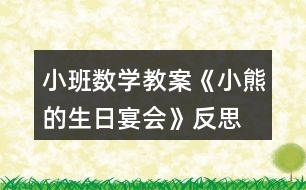 小班数学教案《小熊的生日宴会》反思